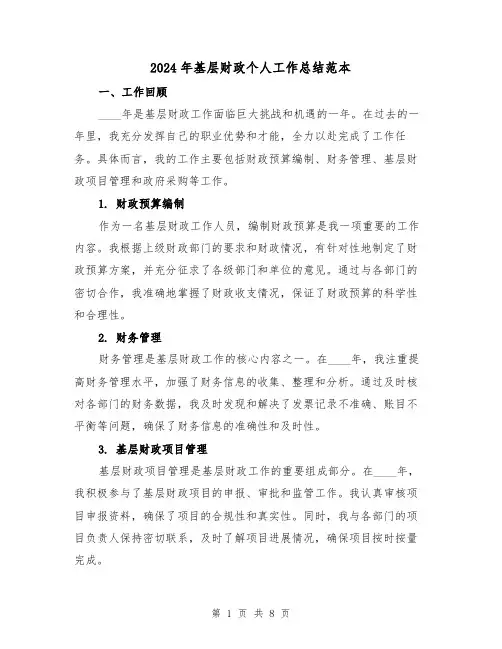 2024年基层财政个人工作总结范本

一、工作回顾

____年是基层财政工作面临巨大挑战和机遇的一年。在过去的一年里，我充分发挥自己的职业优势和才能，全力以赴完成了工作任务。具体而言，我的工作主要包括财政预算编制、财务管理、基层财政项目管理和政府采购等工作。

1. 财政预算编制

作为一名基层财政工作人员，编制财政预算是我一项重要的工作内容。我根据上级财政部门的要求和财政情况，有针对性地制定了财政预算方案，并充分征求了各级部门和单位的意见。通过与各部门的密切合作，我准确地掌握了财政收支情况，保证了财政预算的科学性和合理性。

2. 财务管理

财务管理是基层财政工作的核心内容之一。在____年，我注重提高财务管理水平，加强了财务信息的收集、整理和分析。通过及时核对各部门的财务数据，我及时发现和解决了发票记录不准确、账目不平衡等问题，确保了财务信息的准确性和及时性。

3. 基层财政项目管理

基层财政项目管理是基层财政工作的重要组成部分。在____年，我积极参与了基层财政项目的申报、审批和监管工作。我认真审核项目申报资料，确保了项目的合规性和真实性。同时，我与各部门的项目负责人保持密切联系，及时了解项目进展情况，确保项目按时按量完成。

第 1 页 共 8 页